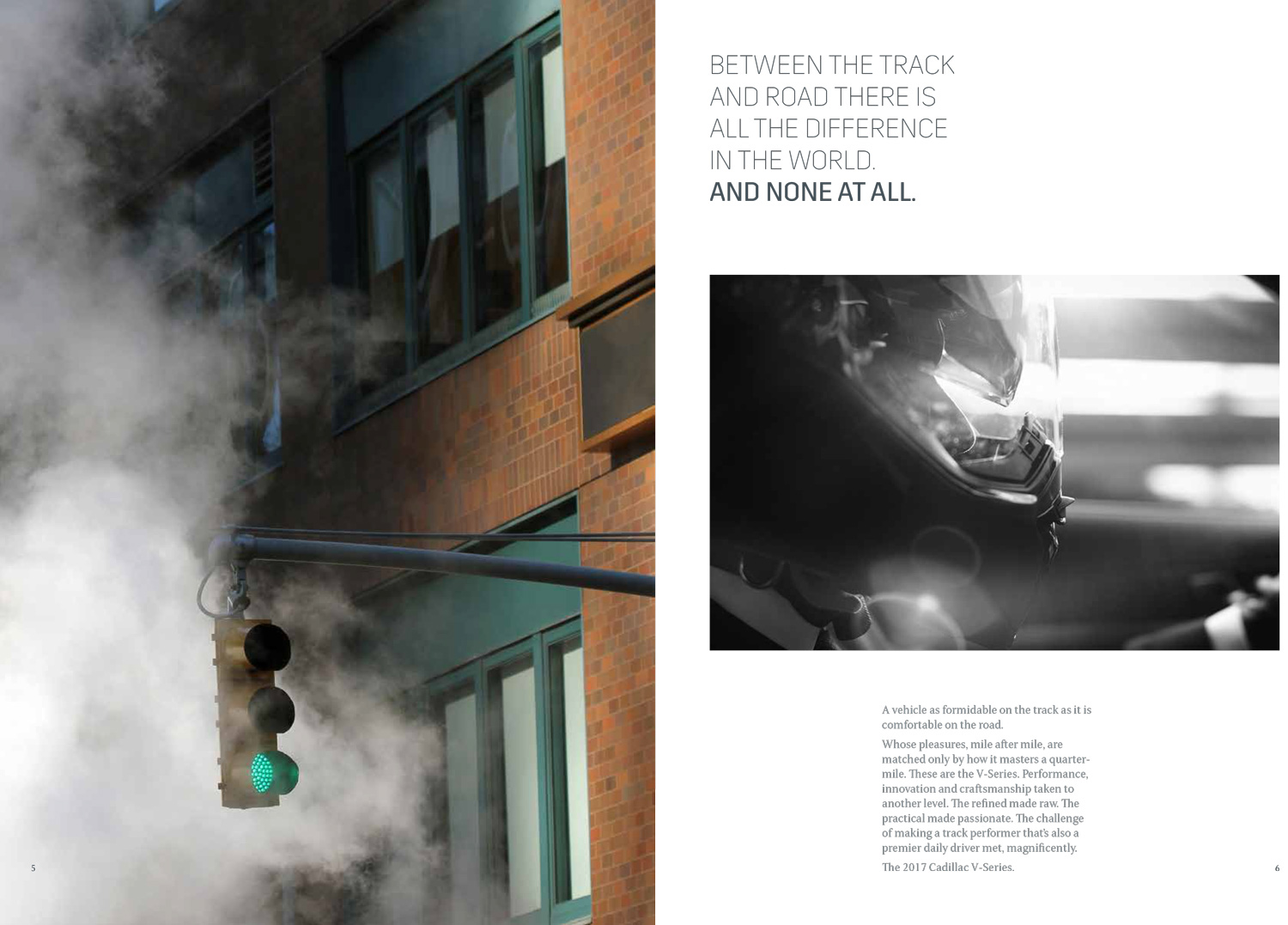 BETWEEN THE TRACK AND ROAD THERE IS ALL THE DIFFERENCE IN THE WORLD.
AND NONE AT ALL.

A vehicle as formidable on the track as it is comfortable on the road.

Whose pleasures, mile after mile, are matched only by how it masters a quarter-mile. These are the V-Series. Performance, innovation and craftsmanship taken to another level. The refined made raw. The practical made passionate. The challenge of making a track performer that's also a premier daily driver met, magnificently.

The 2017 Cadillac V-Series.

5

6